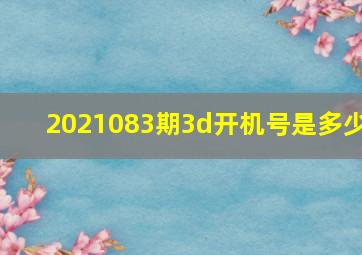 2021083期3d开机号是多少